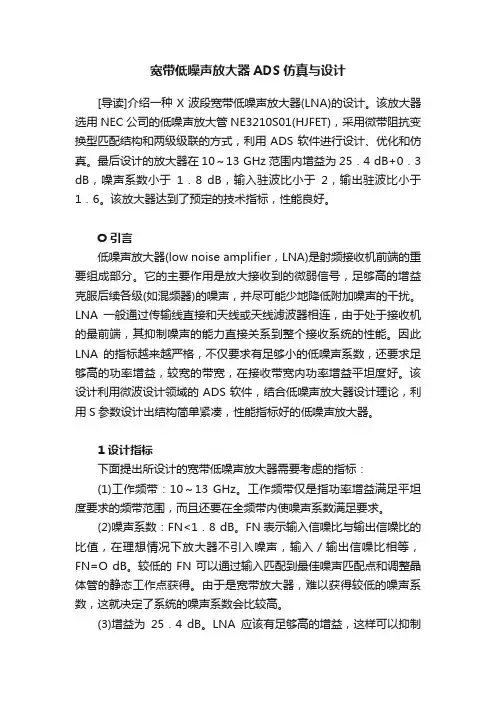 宽带低噪声放大器ADS仿真与设计

[导读]介绍一种 X 波段宽带低噪声放大器(LNA)的设计。该放大器选用 NEC 公司的低噪声放大管 NE3210S01(HJFET)，采用微带阻抗变换型匹配结构和两级级联的方式，利用 ADS 软件进行设计、优化和仿真。最后设计的放大器在 10～13 GHz 范围内增益为 25．4 dB+0．3 dB，噪声系数小于 1．8 dB，输入驻波比小于 2，输出驻波比小于 1．6。该放大器达到了预定的技术指标，性能良好。

O 引言

低噪声放大器(low noise amplifier，LNA)是射频接收机前端的重要组成部分。它的主要作用是放大接收到的微弱信号，足够高的增益克服后续各级(如混频器)的噪声，并尽可能少地降低附加噪声的干扰。LNA 一般通过传输线直接和天线或天线滤波器相连，由于处于接收机的最前端，其抑制噪声的能力直接关系到整个接收系统的性能。因此 LNA 的指标越来越严格，不仅要求有足够小的低噪声系数，还要求足够高的功率增益，较宽的带宽，在接收带宽内功率增益平坦度好。该设计利用微波设计领域的 ADS 软件，结合低噪声放大器设计理论，利用 S 参数设计出结构简单紧凑，性能指标好的低噪声放大器。

1 设计指标

下面提出所设计的宽带低噪声放大器需要考虑的指标：

(1)工作频带：10～13 GHz。工作频带仅是指功率增益满足平坦度要求的频带范围，而且还要在全频带内使噪声系数满足要求。

(2)噪声系数：FN<1．8 dB。FN 表示输入信噪比与输出信噪比的比值，在理想情况下放大器不引入噪声，输入／输出信噪比相等，FN=O dB。较低的 FN 可以通过输入匹配到最佳噪声匹配点和调整晶体管的静态工作点获得。由于是宽带放大器，难以获得较低的噪声系数，这就决定了系统的噪声系数会比较高。

(3)增益为 25．4 dB。LNA 应该有足够高的增益，这样可以抑制